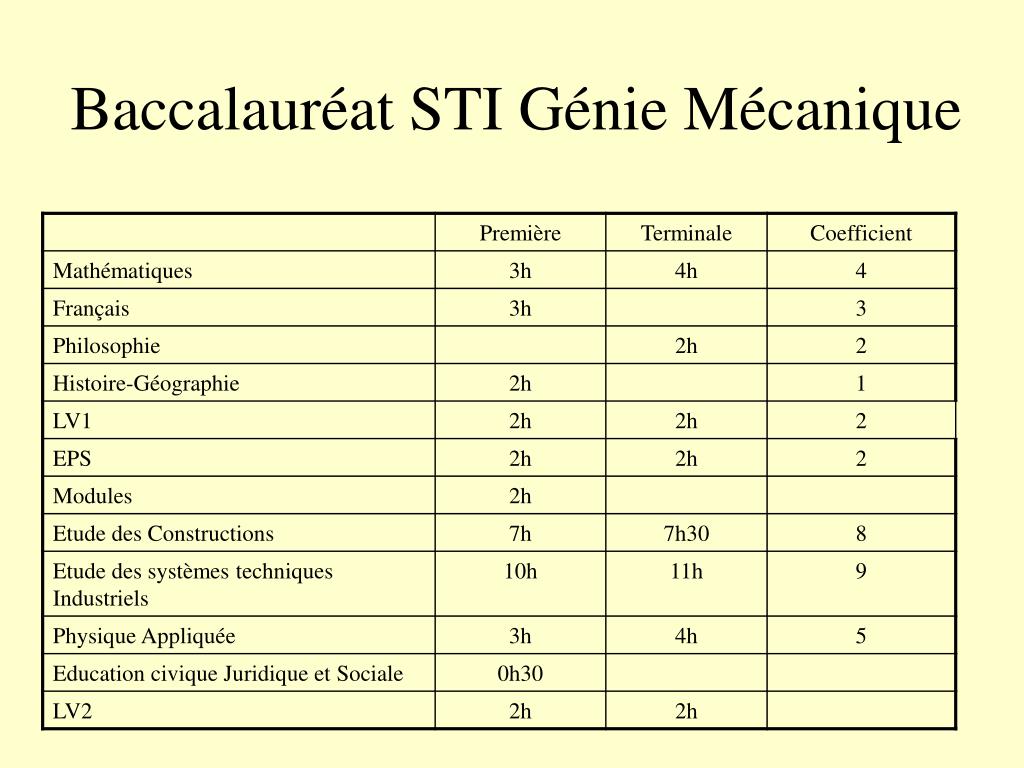 Baccalauréat STI Génie Mécanique

| | Première | Terminale | Coefficient |
|---|---|---|---|
| Mathématiques | 3h | 4h | 4 |
| Français | 3h | | 3 |
| Philosophie | | 2h | 2 |
| Histoire-Géographie | 2h | | 1 |
| LV1 | 2h | 2h | 2 |
| EPS | 2h | 2h | 2 |
| Modules | 2h | | |
| Etude des Constructions | 7h | 7h30 | 8 |
| Etude des systèmes techniques Industriels | 10h | 11h | 9 |
| Physique Appliquée | 3h | 4h | 5 |
| Education civique Juridique et Sociale | 0h30 | | |
| LV2 | 2h | 2h | |